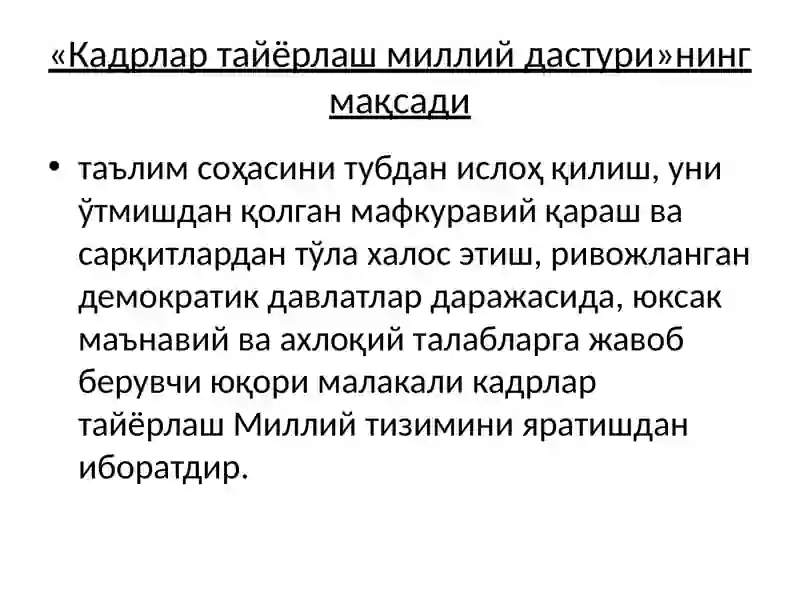 «Кадрлар тайёрлаш миллий дастури»нинг мақсади

• таълим соҳасини тубдан ислоҳ қилиш, уни ўтмишдан қолган мафкуравий қараш ва сарқитлардан тўла халос этиш, ривожланган демократик давлатлар даражасида, юксак маънавий ва ахлоқий талабларга жавоб берувчи юқори малакали кадрлар тайёрлаш Миллий тизимини яратишдан иборатдир.